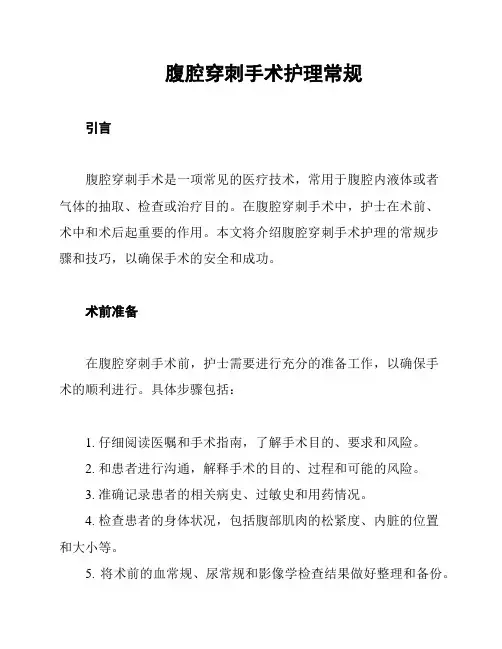 腹腔穿刺手术护理常规

引言

腹腔穿刺手术是一项常见的医疗技术，常用于腹腔内液体或者气体的抽取、检查或治疗目的。在腹腔穿刺手术中，护士在术前、术中和术后起重要的作用。本文将介绍腹腔穿刺手术护理的常规步骤和技巧，以确保手术的安全和成功。

术前准备

在腹腔穿刺手术前，护士需要进行充分的准备工作，以确保手术的顺利进行。具体步骤包括：

1. 仔细阅读医嘱和手术指南，了解手术目的、要求和风险。
2. 和患者进行沟通，解释手术的目的、过程和可能的风险。
3. 准确记录患者的相关病史、过敏史和用药情况。
4. 检查患者的身体状况，包括腹部肌肉的松紧度、内脏的位置和大小等。
5. 将术前的血常规、尿常规和影像学检查结果做好整理和备份。